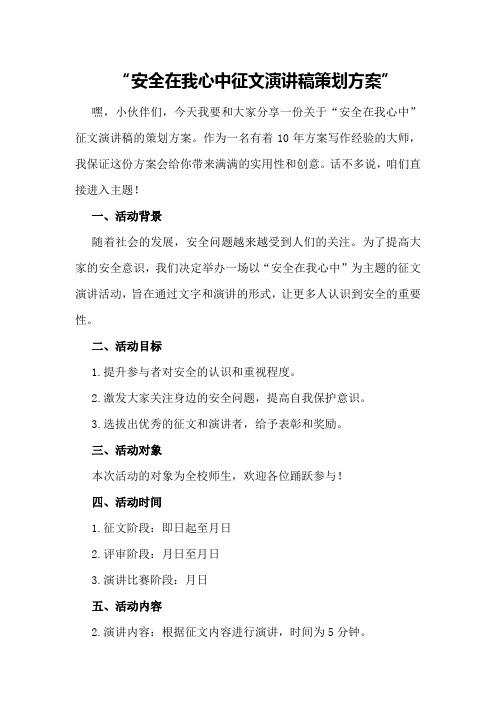 “安全在我心中征文演讲稿策划方案”

嘿，小伙伴们，今天我要和大家分享一份关于“安全在我心中”征文演讲稿的策划方案。作为一名有着 10 年方案写作经验的大师，我保证这份方案会给你带来满满的实用性和创意。话不多说，咱们直接进入主题！

一、活动背景

随着社会的发展，安全问题越来越受到人们的关注。为了提高大家的安全意识，我们决定举办一场以“安全在我心中”为主题的征文演讲活动，旨在通过文字和演讲的形式，让更多人认识到安全的重要性。

二、活动目标

1.提升参与者对安全的认识和重视程度。

2.激发大家关注身边的安全问题，提高自我保护意识。

3.选拔出优秀的征文和演讲者，给予表彰和奖励。

三、活动对象

本次活动的对象为全校师生，欢迎各位踊跃参与！

四、活动时间

1.征文阶段：即日起至月日

2.评审阶段：月日至月日

3.演讲比赛阶段：月日

五、活动内容

2.演讲内容：根据征文内容进行演讲，时间为 5 分钟。